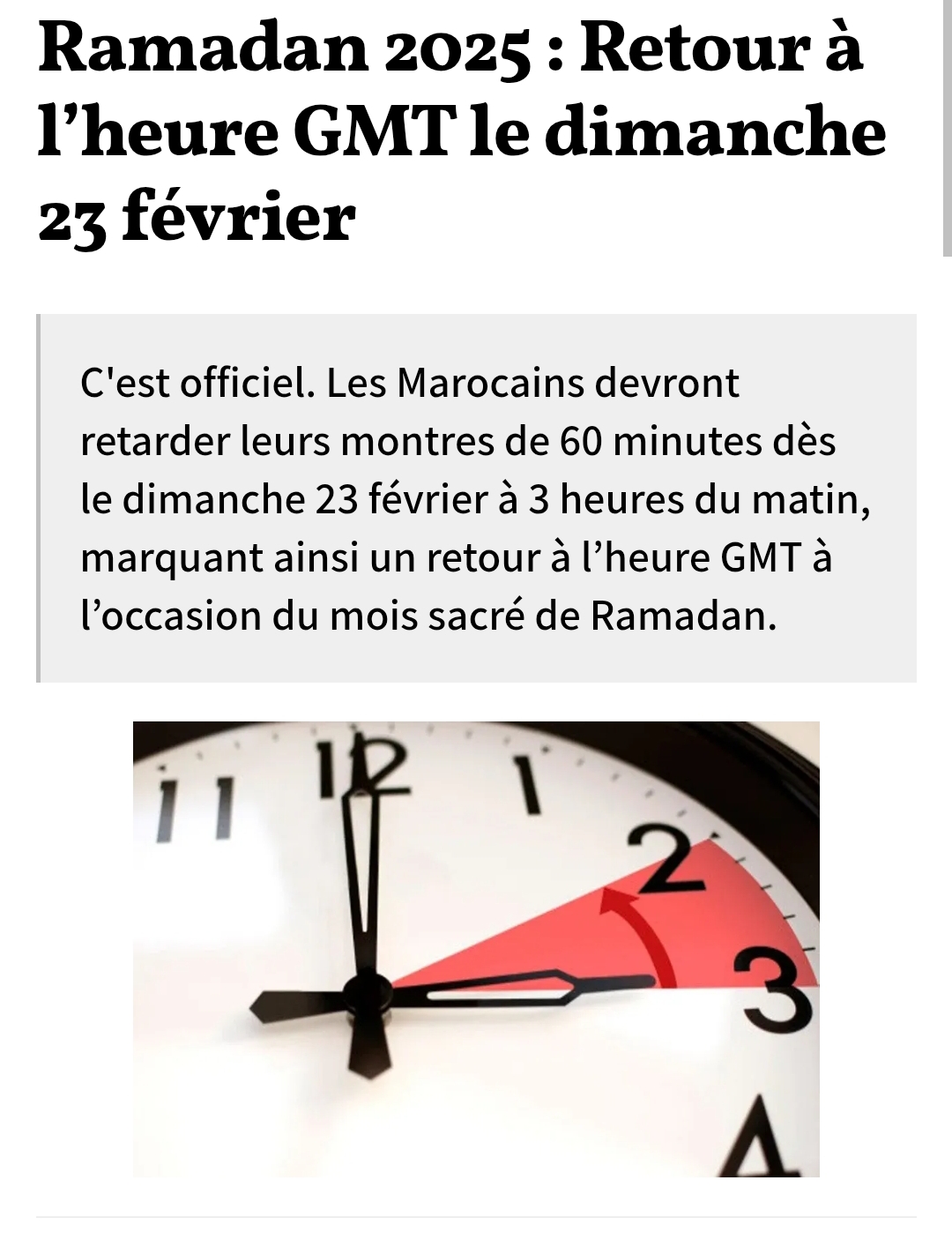 Ramadan 2025 : Retour à l’heure GMT le dimanche 23 février

C'est officiel. Les Marocains devront retarder leurs montres de 60 minutes dès le dimanche 23 février à 3 heures du matin, marquant ainsi un retour à l’heure GMT à l’occasion du mois sacré de Ramadan.

11 12 1 2 3 4